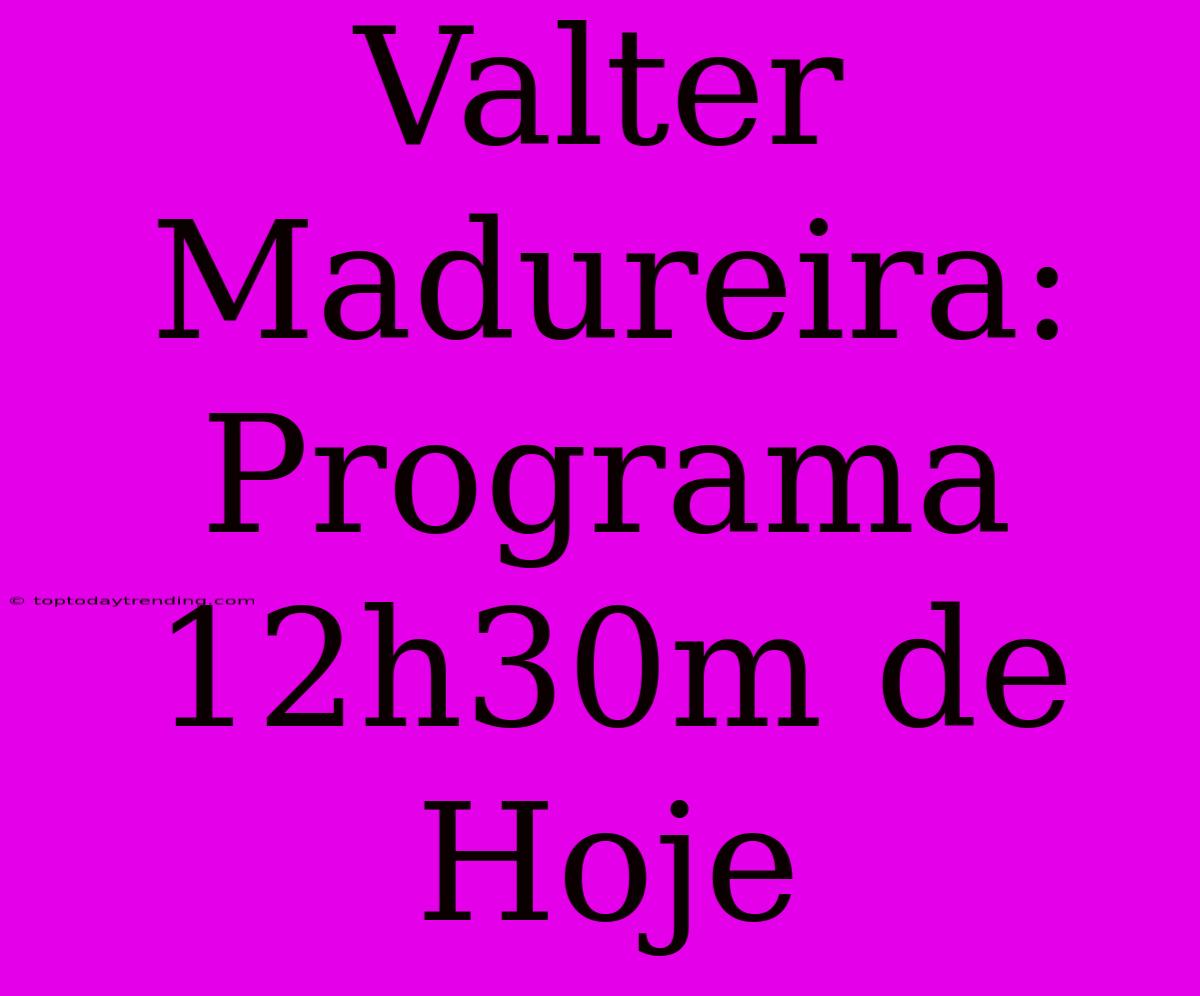 Valter Madureira: Programa 12h30m de Hoje

© toptodaytrending.com